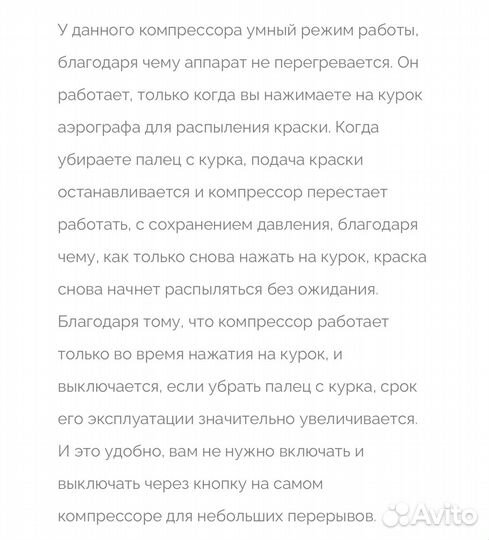 У данного компрессора умный режим работы, благодаря чему аппарат не перегревается. Он работает, только когда вы нажимаете на курок аэрографа для распыления краски. Когда убираете палец с курка, подача краски останавливается и компрессор перестает работать, с сохранением давления, благодаря чему, как только снова нажать на курок, краска снова начнет распыляться без ожидания. Благодаря тому, что компрессор работает только во время нажатия на курок, и выключается, если убрать палец с курка, срок его эксплуатации значительно увеличивается. И это удобно, вам не нужно включать и выключать через кнопку на самом компрессоре для небольших перерывов.

Avito